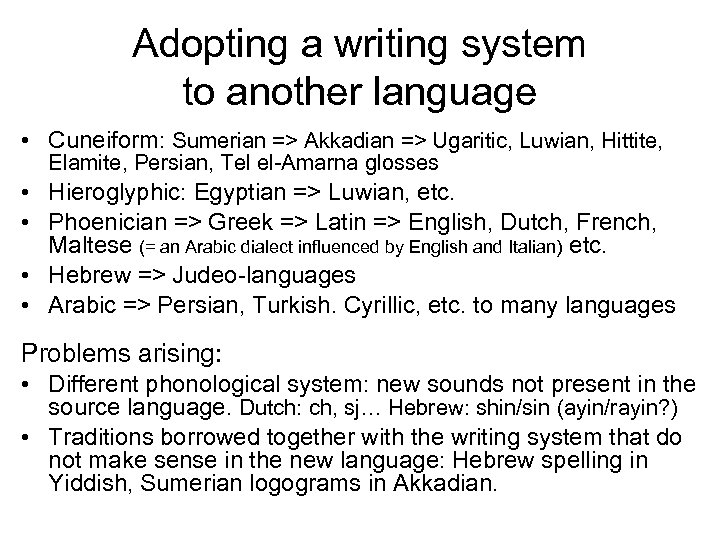 Adopting a writing system to another language

• Cuneiform: Sumerian => Akkadian => Ugaritic, Luwian, Hittite, Elamite, Persian, Tel el-Amarna glosses
• Hieroglyphic: Egyptian => Luwian, etc.
• Phoenician => Greek => Latin => English, Dutch, French, Maltese (= an Arabic dialect influenced by English and Italian) etc.
• Hebrew => Judeo-languages
• Arabic => Persian, Turkish. Cyrillic, etc. to many languages

Problems arising:
• Different phonological system: new sounds not present in the source language. Dutch: ch, sj… Hebrew: shin/sin (ayin/rayin?)
• Traditions borrowed together with the writing system that do not make sense in the new language: Hebrew spelling in Yiddish, Sumerian logograms in Akkadian.